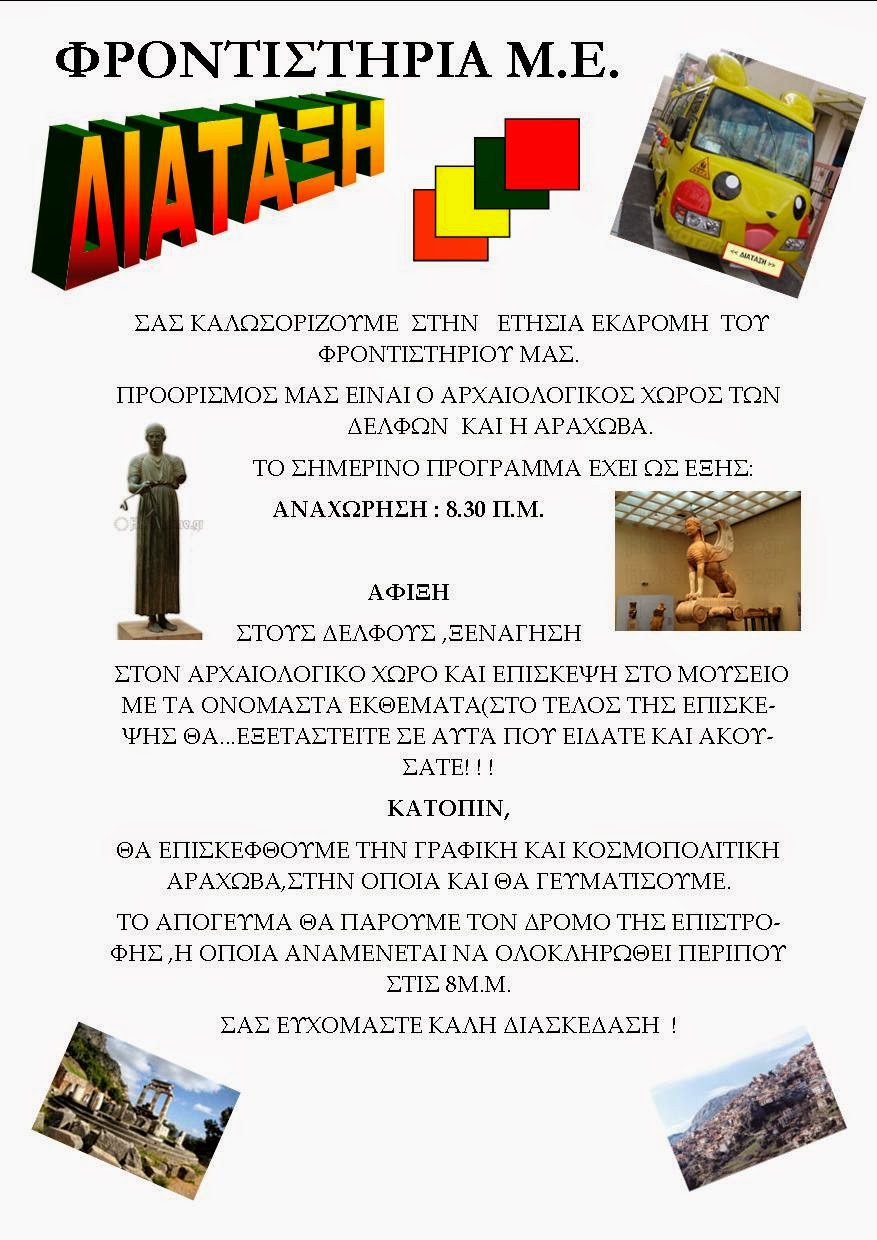 ΦΡΟΝΤΙΣΤΗΡΙΑ Μ.Ε.

ΔΙΑΤΑΞΗ

<< ΔΙΑΤΑΞΗ >>

ΣΑΣ ΚΑΛΩΣΟΡΙΖΟΥΜΕ ΣΤΗΝ ΕΤΗΣΙΑ ΕΚΔΡΟΜΗ ΤΟΥ ΦΡΟΝΤΙΣΤΗΡΙΟΥ ΜΑΣ.

ΠΡΟΟΡΙΣΜΟΣ ΜΑΣ ΕΙΝΑΙ Ο ΑΡΧΑΙΟΛΟΓΙΚΟΣ ΧΩΡΟΣ ΤΩΝ ΔΕΛΦΩΝ ΚΑΙ Η ΑΡΑΧΩΒΑ.

ΤΟ ΣΗΜΕΡΙΝΟ ΠΡΟΓΡΑΜΜΑ ΕΧΕΙ ΩΣ ΕΞΗΣ:

ΑΝΑΧΩΡΗΣΗ : 8.30 Π.Μ.

ΑΦΙΞΗ

ΣΤΟΥΣ ΔΕΛΦΟΥΣ ,ΞΕΝΑΓΗΣΗ

ΣΤΟΝ ΑΡΧΑΙΟΛΟΓΙΚΟ ΧΩΡΟ ΚΑΙ ΕΠΙΣΚΕΨΗ ΣΤΟ ΜΟΥΣΕΙΟ ΜΕ ΤΑ ΟΝΟΜΑΣΤΑ ΕΚΘΕΜΑΤΑ(ΣΤΟ ΤΕΛΟΣ ΤΗΣ ΕΠΙΣΚΕΨΗΣ ΘΑ...ΕΞΕΤΑΣΤΕΙΤΕ ΣΕ ΑΥΤΆ ΠΟΥ ΕΙΔΑΤΕ ΚΑΙ ΑΚΟΥΣΑΤΕ! ! !

ΚΑΤΟΠΙΝ,

ΘΑ ΕΠΙΣΚΕΦΘΟΥΜΕ ΤΗΝ ΓΡΑΦΙΚΗ ΚΑΙ ΚΟΣΜΟΠΟΛΙΤΙΚΗ ΑΡΑΧΩΒΑ,ΣΤΗΝ ΟΠΟΙΑ ΚΑΙ ΘΑ ΓΕΥΜΑΤΙΣΟΥΜΕ.

ΤΟ ΑΠΟΓΕΥΜΑ ΘΑ ΠΑΡΟΥΜΕ ΤΟΝ ΔΡΟΜΟ ΤΗΣ ΕΠΙΣΤΡΟΦΗΣ ,Η ΟΠΟΙΑ ΑΝΑΜΕΝΕΤΑΙ ΝΑ ΟΛΟΚΛΗΡΩΘΕΙ ΠΕΡΙΠΟΥ ΣΤΙΣ 8Μ.Μ.

ΣΑΣ ΕΥΧΟΜΑΣΤΕ ΚΑΛΗ ΔΙΑΣΚΕΔΑΣΗ !